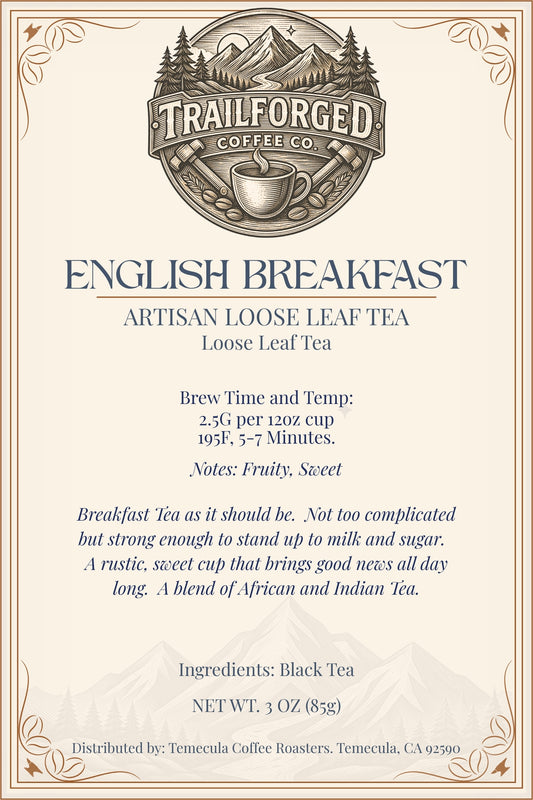 TRAILFORGED
COFFEE CO.

ENGLISH BREAKFAST

ARTISAN LOOSE LEAF TEA
Loose Leaf Tea

Brew Time and Temp:
2.5G per 12oz cup
195F, 5-7 Minutes.

Notes: Fruity, Sweet

Breakfast Tea as it should be. Not too complicated but strong enough to stand up to milk and sugar. A rustic, sweet cup that brings good news all day long. A blend of African and Indian Tea.

Ingredients: Black Tea

NET WT. 3 OZ (85g)

Distributed by: Temecula Coffee Roasters. Temecula, CA 92590